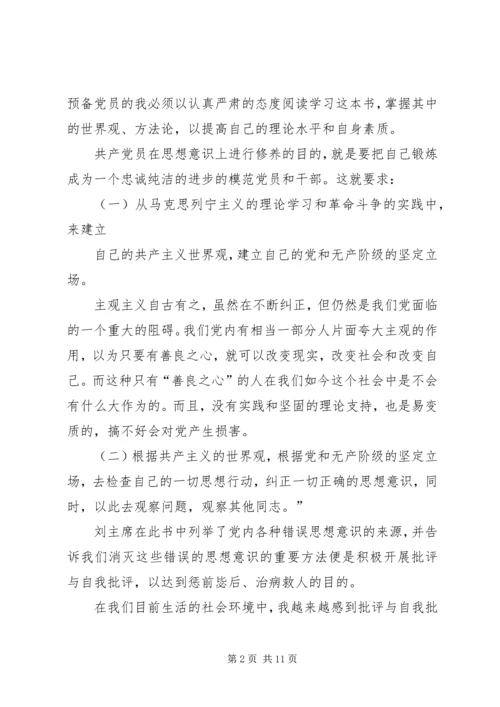 预备党员的我必须以认真严肃的态度阅读学习这本书，掌握其中的世界观、方法论，以提高自己的理论水平和自身素质。

共产党员在思想意识上进行修养的目的，就是要把自己锻炼成为一个忠诚纯洁的进步的模范党员和干部。这就要求：

（一）从马克思列宁主义的理论学习和革命斗争的实践中，来建立

自己的共产主义世界观，建立自己的党和无产阶级的坚定立场。

主观主义自古有之，虽然在不断纠正，但仍然是我们党面临的一个重大的阻碍。我们党内有相当一部分人片面夸大主观的作用，以为只要有善良之心，就可以改变现实，改变社会和改变自己。而这种只有“善良之心”的人在我们如今这个社会中是不会有什么大作为的。而且，没有实践和坚固的理论支持，也是易变质的，搞不好会对党产生损害。

（二）根据共产主义的世界观，根据党和无产阶级的坚定立场，去检查自己的一切思想行动，纠正一切正确的思想意识，同时，以此去观察问题，观察其他同志。”

刘主席在此书中列举了党内各种错误思想意识的来源，并告诉我们消灭这些错误的思想意识的重要方法便是积极开展批评与自我批评，以达到惩前毖后、治病救人的目的。

在我们目前生活的社会环境中，我越来越感到批评与自我批

第 2 页 共 11 页